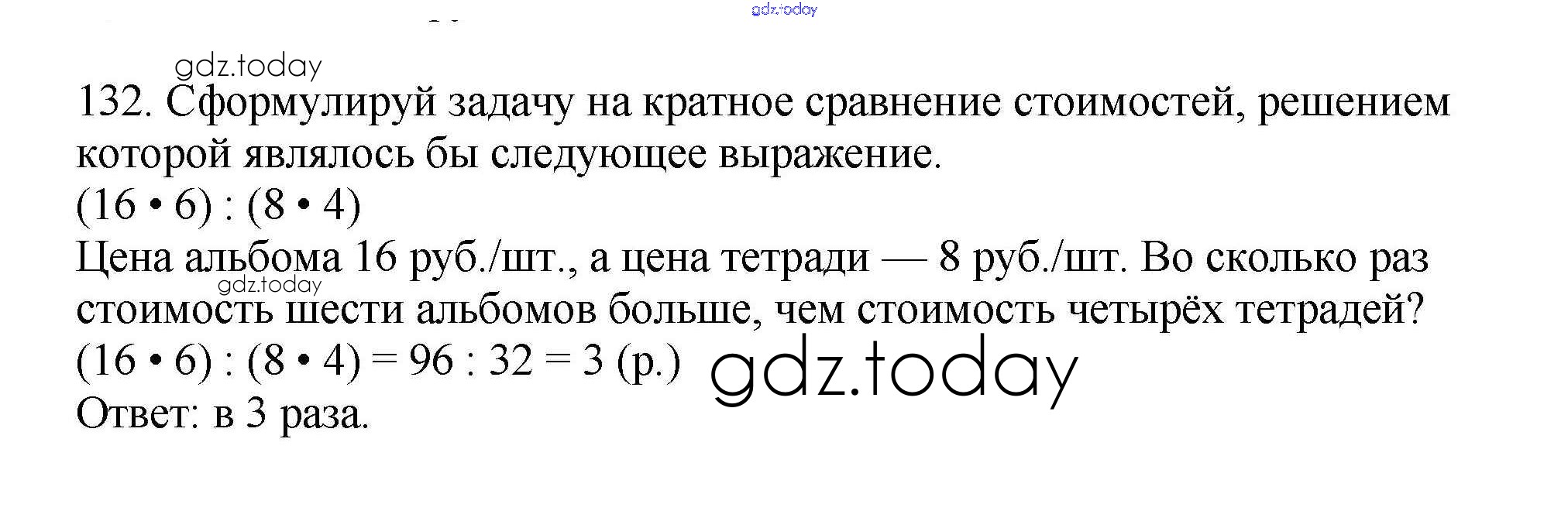 132. Сформулируй задачу на кратное сравнение стоимостей, решением которой являлось бы следующее выражение.

$(16 \cdot 6) : (8 \cdot 4)$

Цена альбома 16 руб./шт., а цена тетради — 8 руб./шт. Во сколько раз стоимость шести альбомов больше, чем стоимость четырёх тетрадей?

$(16 \cdot 6) : (8 \cdot 4) = 96 : 32 = 3$ (р.)

Ответ: в 3 раза.

gdz.today